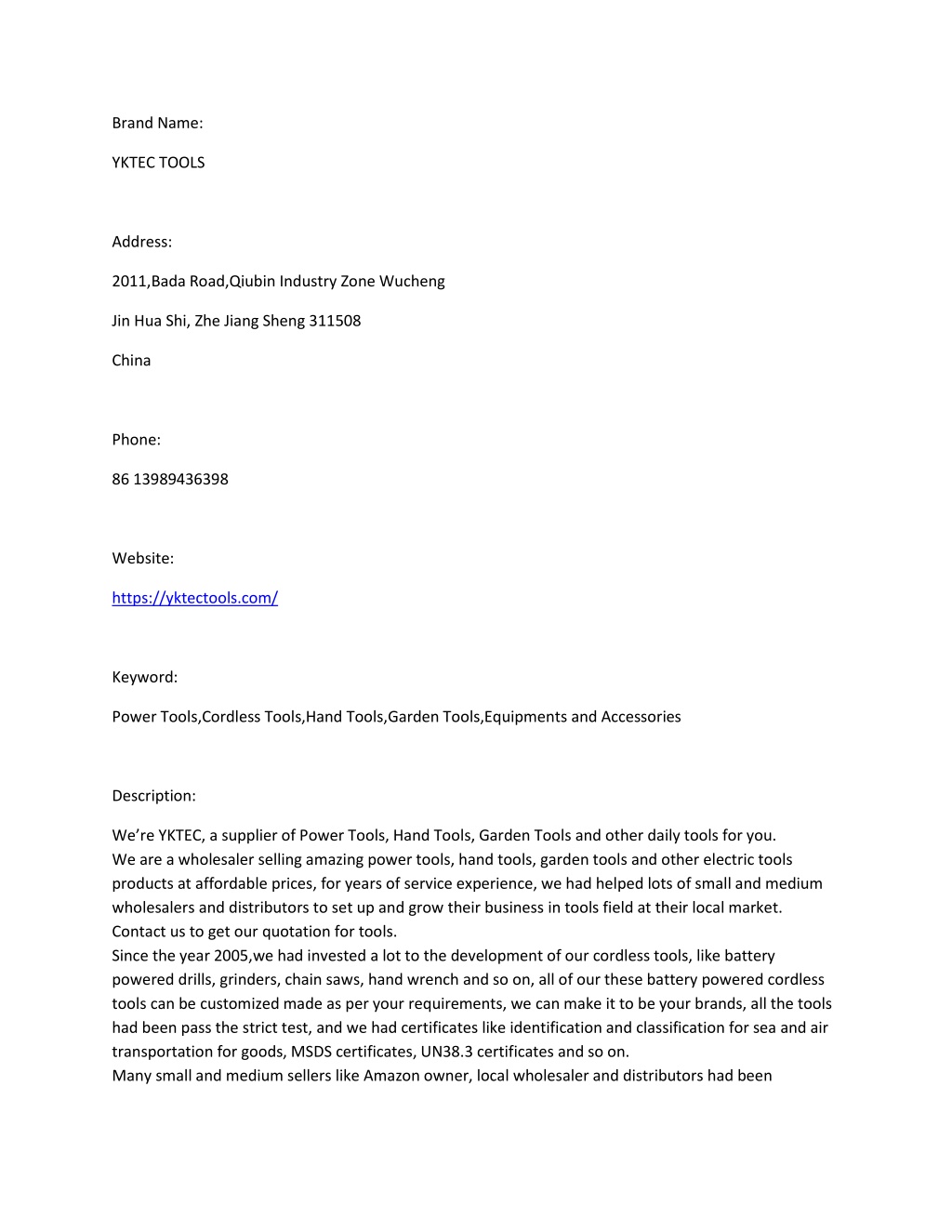 Brand Name:

YKTEC TOOLS

Address:

2011,Bada Road,Qiubin Industry Zone Wucheng

Jin Hua Shi, Zhe Jiang Sheng 311508

China

Phone:

86 13989436398

Website:

https://yktectools.com/

Keyword:

Power Tools,Cordless Tools,Hand Tools,Garden Tools,Equipments and Accessories

Description:

We’re YKTEC, a supplier of Power Tools, Hand Tools, Garden Tools and other daily tools for you.
We are a wholesaler selling amazing power tools, hand tools, garden tools and other electric tools products at affordable prices, for years of service experience, we had helped lots of small and medium wholesalers and distributors to set up and grow their business in tools field at their local market. Contact us to get our quotation for tools.
Since the year 2005,we had invested a lot to the development of our cordless tools, like battery powered drills, grinders, chain saws, hand wrench and so on, all of our these battery powered cordless tools can be customized made as per your requirements, we can make it to be your brands, all the tools had been pass the strict test, and we had certificates like identification and classification for sea and air transportation for goods, MSDS certificates, UN38.3 certificates and so on.
Many small and medium sellers like Amazon owner, local wholesaler and distributors had been